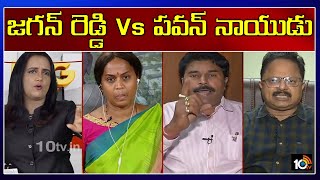 జగన్ రెడ్డి Vs పవన్ నాయుడు

10tv.in

10tv